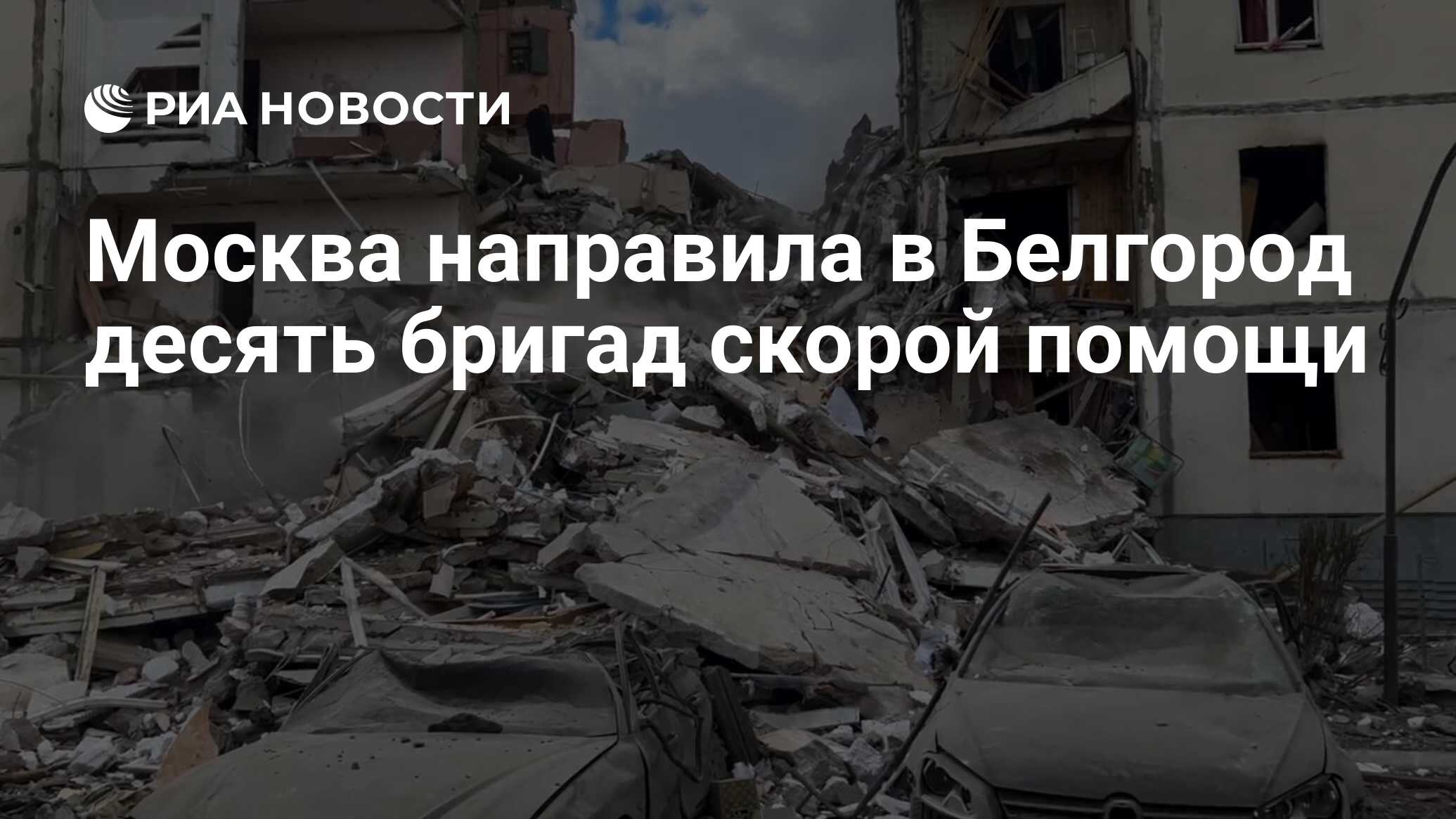 РИА НОВОСТИ

Москва направила в Белгород десять бригад скорой помощи